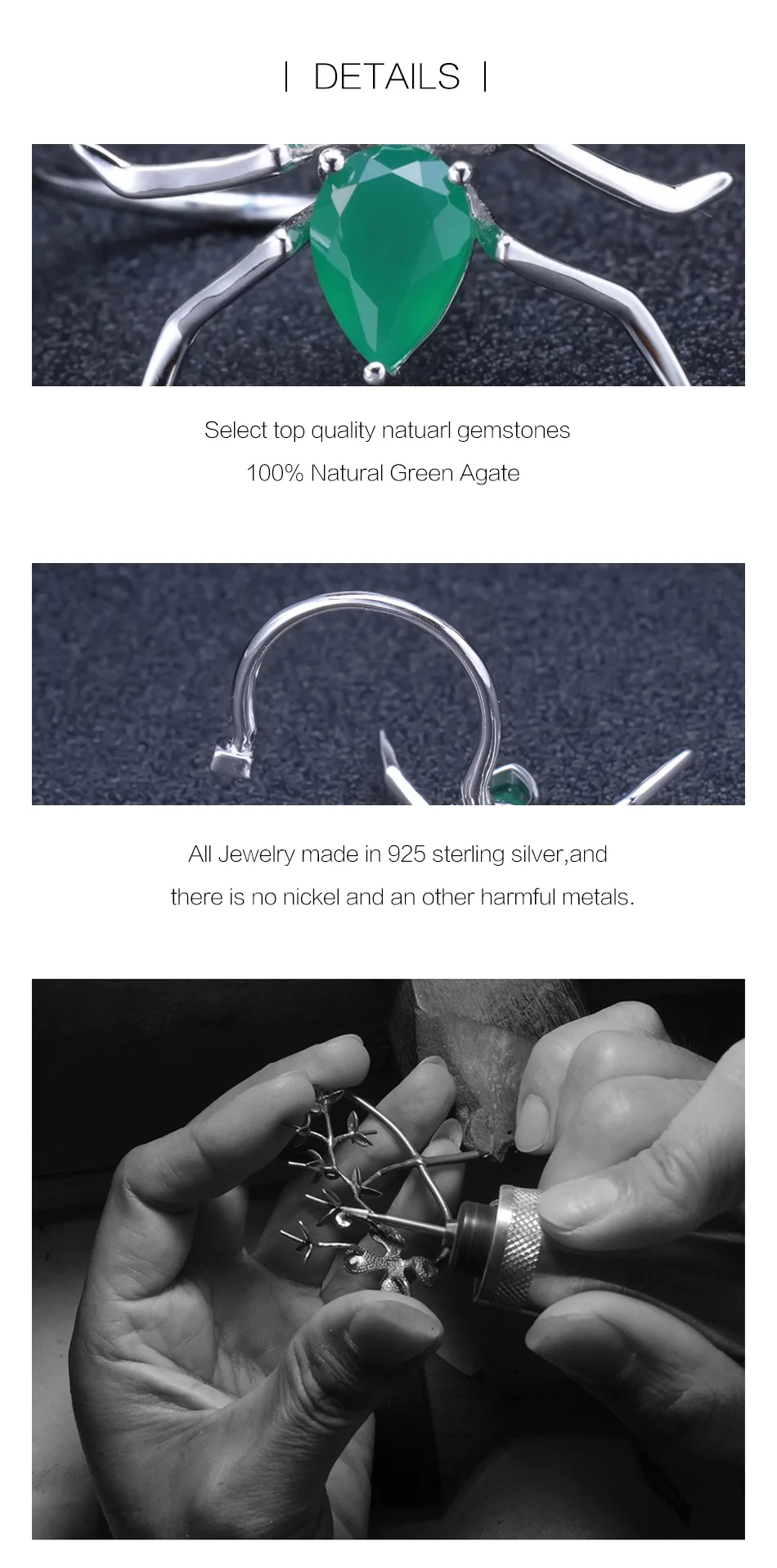 | DETAILS |

Select top quality natuarl gemstones
100% Natural Green Agate

All Jewelry made in 925 sterling silver,and
there is no nickel and an other harmful metals.